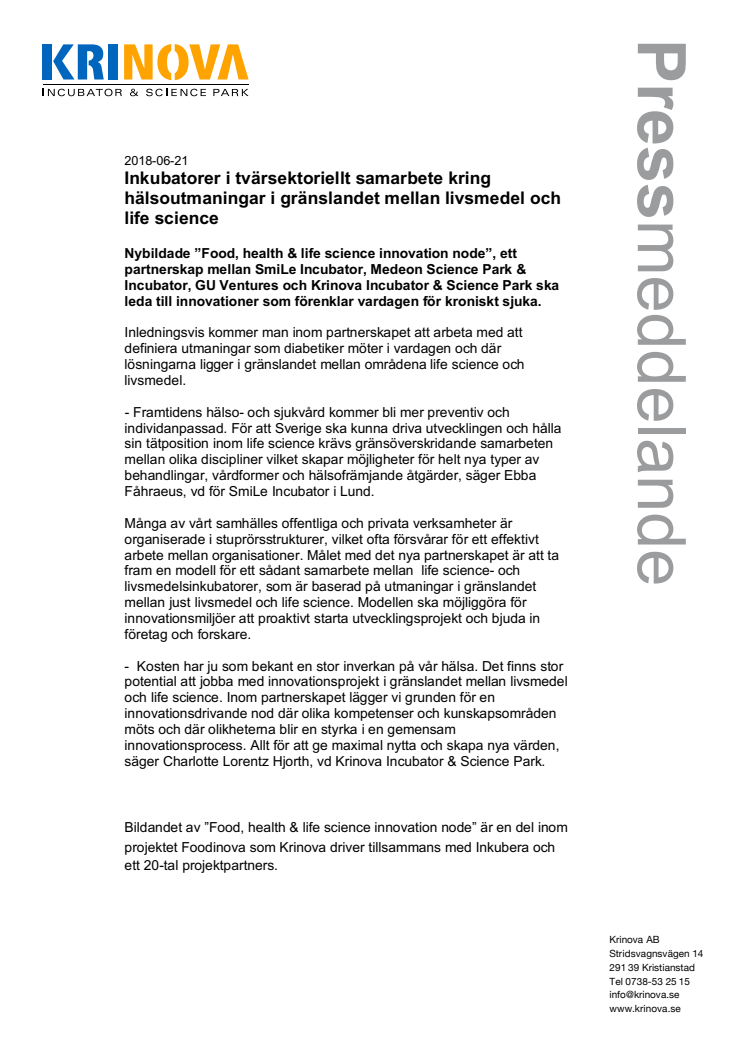 KRINOVA
INCUBATOR & SCIENCE PARK

Pressmeddelande

2018-06-21
Inkubatorer i tvärsektoriellt samarbete kring hälsoutmaningar i gränslandet mellan livsmedel och life science

Nybildade ”Food, health & life science innovation node”, ett partnerskap mellan SmiLe Incubator, Medeon Science Park & Incubator, GU Ventures och Krinova Incubator & Science Park ska leda till innovationer som förenklar vardagen för kroniskt sjuka.

Inledningsvis kommer man inom partnerskapet att arbeta med att definiera utmaningar som diabetiker möter i vardagen och där lösningarna ligger i gränslandet mellan områdena life science och livsmedel.

- Framtidens hälso- och sjukvård kommer bli mer preventiv och individanpassad. För att Sverige ska kunna driva utvecklingen och hålla sin tätposition inom life science krävs gränsöverskridande samarbeten mellan olika discipliner vilket skapar möjligheter för helt nya typer av behandlingar, vårdformer och hälsofrämjande åtgärder, säger Ebba Fåhraeus, vd för SmiLe Incubator i Lund.

Många av vårt samhälles offentliga och privata verksamheter är organiserade i stuprörsstrukturer, vilket ofta försvårar för ett effektivt arbete mellan organisationer. Målet med det nya partnerskapet är att ta fram en modell för ett sådant samarbete mellan life science- och livsmedelsinkubatorer, som är baserad på utmaningar i gränslandet mellan just livsmedel och life science. Modellen ska möjliggöra för innovationsmiljöer att proaktivt starta utvecklingsprojekt och bjuda in företag och forskare.

- Kosten har ju som bekant en stor inverkan på vår hälsa. Det finns stor potential att jobba med innovationsprojekt i gränslandet mellan livsmedel och life science. Inom partnerskapet lägger vi grunden för en innovationsdrivande nod där olika kompetenser och kunskapsområden möts och där olikheterna blir en styrka i en gemensam innovationsprocess. Allt för att ge maximal nytta och skapa nya värden, säger Charlotte Lorentz Hjorth, vd Krinova Incubator & Science Park.

Bildandet av ”Food, health & life science innovation node” är en del inom projektet Foodinova som Krinova driver tillsammans med Inkubera och ett 20-tal projektpartners.

Krinova AB
Stridsvagnsvägen 14
291 39 Kristianstad
Tel 0738-53 25 15
info@krinova.se
www.krinova.se